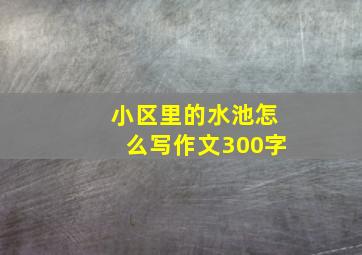 小区里的水池怎么写作文300字